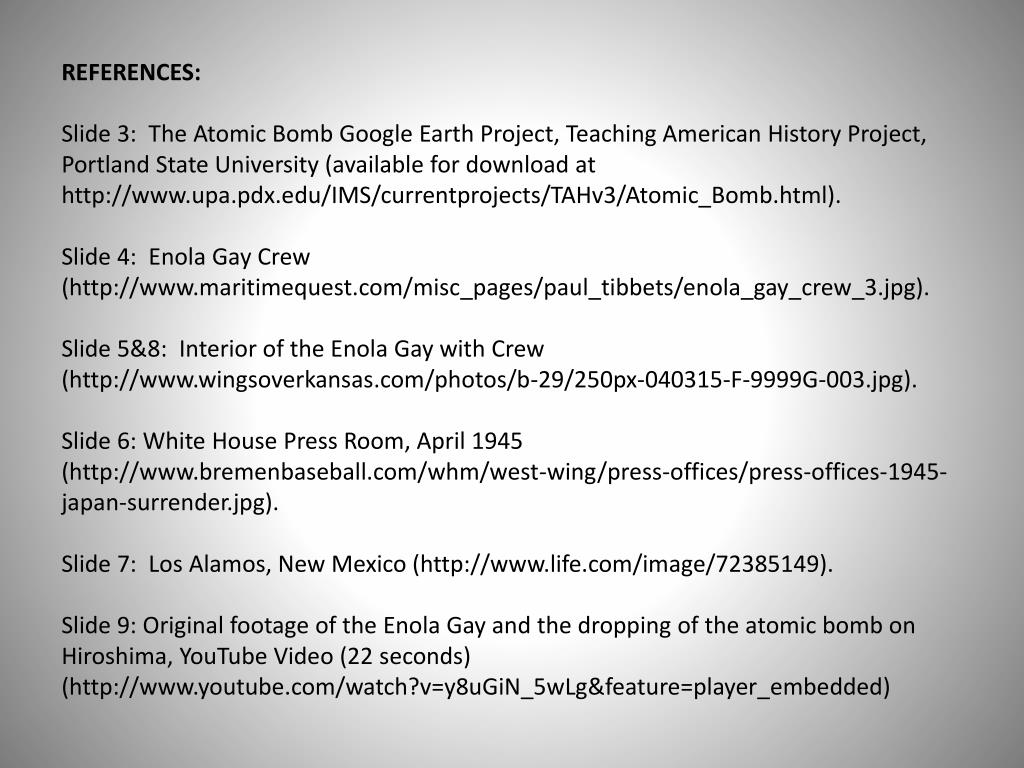 REFERENCES:

Slide 3: The Atomic Bomb Google Earth Project, Teaching American History Project, Portland State University (available for download at http://www.upa.pdx.edu/IMS/currentprojects/TAHv3/Atomic_Bomb.html).

Slide 4: Enola Gay Crew (http://www.maritimequest.com/misc_pages/paul_tibbets/enola_gay_crew_3.jpg).

Slide 5&8: Interior of the Enola Gay with Crew (http://www.wingsoverkansas.com/photos/b-29/250px-040315-F-9999G-003.jpg).

Slide 6: White House Press Room, April 1945 (http://www.bremenbaseball.com/whm/west-wing/press-offices/press-offices-1945-japan-surrender.jpg).

Slide 7: Los Alamos, New Mexico (http://www.life.com/image/72385149).

Slide 9: Original footage of the Enola Gay and the dropping of the atomic bomb on Hiroshima, YouTube Video (22 seconds) (http://www.youtube.com/watch?v=y8uGiN_5wLg&feature=player_embedded)